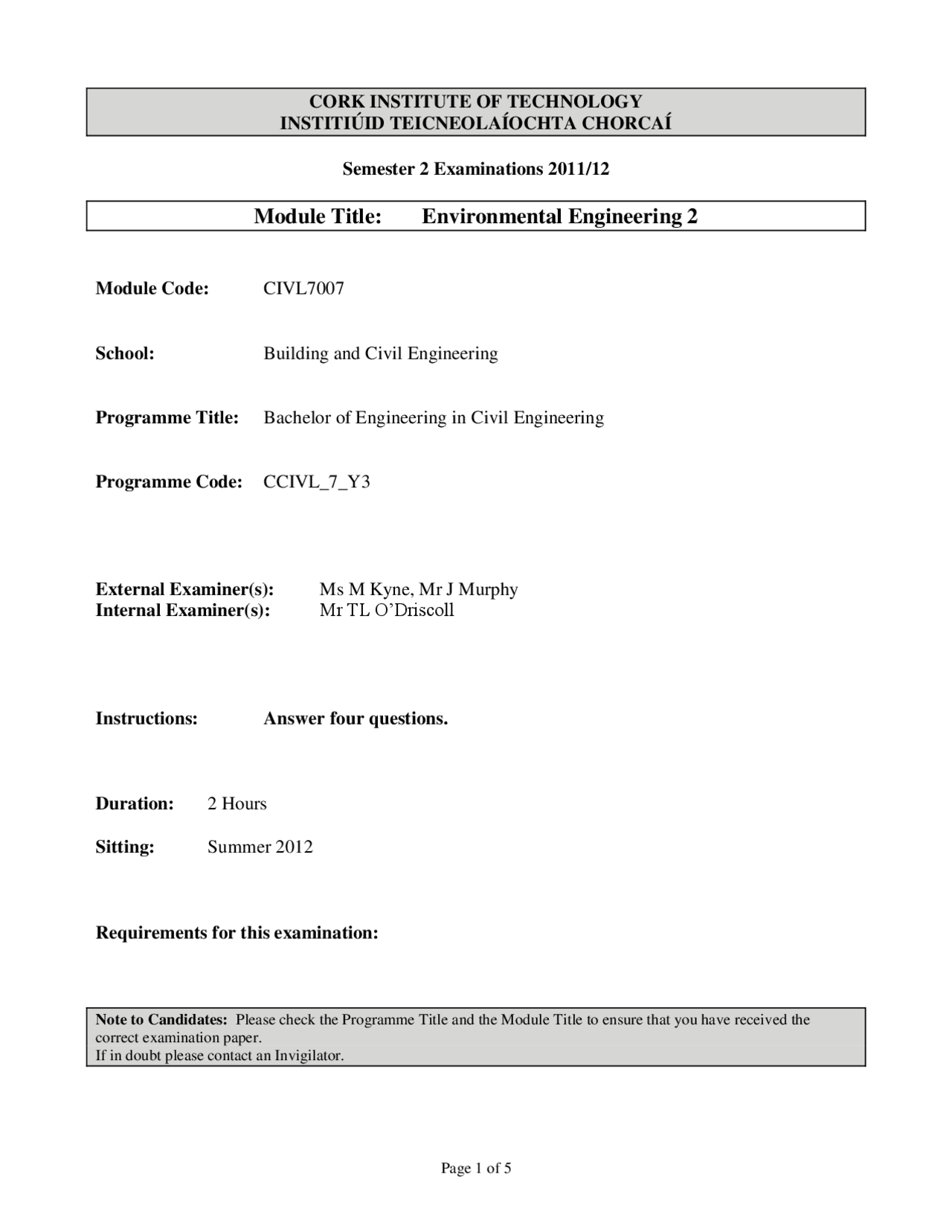 CORK INSTITUTE OF TECHNOLOGY
INSTITIÚID TEICNEOLAÍOCHTA CHORCAÍ

Semester 2 Examinations 2011/12

Module Title: Environmental Engineering 2

Module Code: CIVL7007

School: Building and Civil Engineering

Programme Title: Bachelor of Engineering in Civil Engineering

Programme Code: CCIVL_7_Y3

External Examiner(s): Ms M Kyne, Mr J Murphy
Internal Examiner(s): Mr TL O'Driscoll

Instructions: Answer four questions.

Duration: 2 Hours

Sitting: Summer 2012

Requirements for this examination:

Note to Candidates: Please check the Programme Title and the Module Title to ensure that you have received the correct examination paper.
If in doubt please contact an Invigilator.

Page 1 of 5